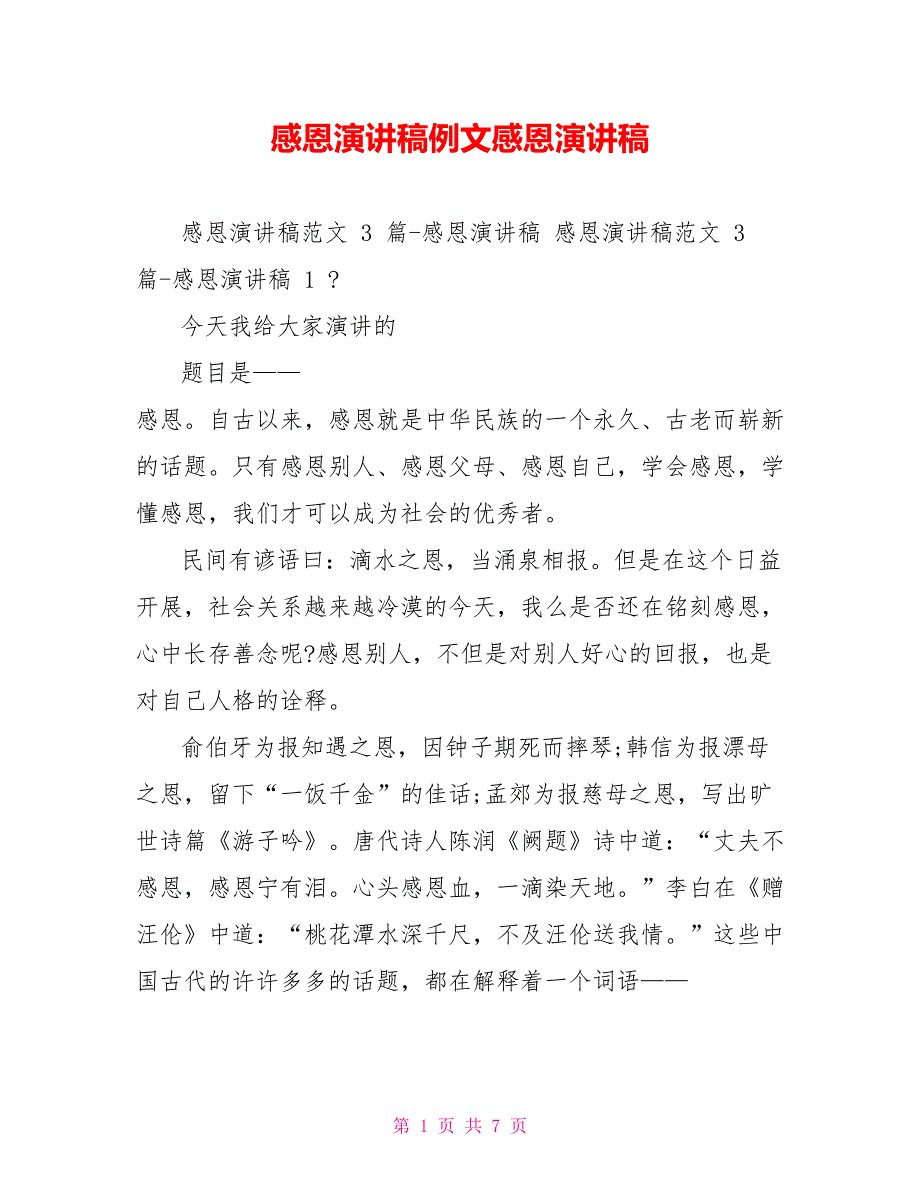 感恩演讲稿例文感恩演讲稿

感恩演讲稿范文 3 篇-感恩演讲稿 感恩演讲稿范文 3 篇-感恩演讲稿 1 ?

今天我给大家演讲的

题目是——

感恩。自古以来，感恩就是中华民族的一个永久、古老而崭新的话题。只有感恩别人、感恩父母、感恩自己，学会感恩，学懂感恩，我们才可以成为社会的优秀者。

民间有谚语曰：滴水之恩，当涌泉相报。但是在这个日益开展，社会关系越来越冷漠的今天，我么是否还在铭刻感恩，心中长存善念呢?感恩别人，不但是对别人好心的回报，也是对自己人格的诠释。

俞伯牙为报知遇之恩，因钟子期死而摔琴;韩信为报漂母之恩，留下“一饭千金”的佳话;孟郊为报慈母之恩，写出旷世诗篇《游子吟》。唐代诗人陈润《阙题》诗中道：“丈夫不感恩，感恩宁有泪。心头感恩血，一滴染天地。”李白在《赠汪伦》中道：“桃花潭水深千尺，不及汪伦送我情。”这些中国古代的许许多多的话题，都在解释着一个词语——

第 1 页 共 7 页